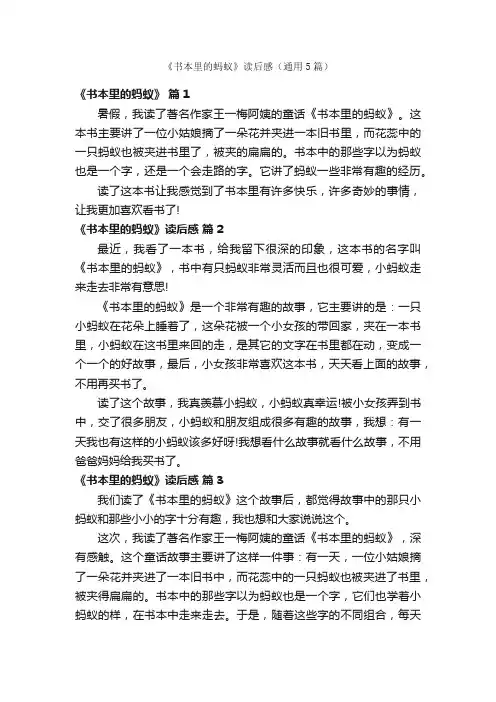 《书本里的蚂蚁》读后感（通用5篇）

《书本里的蚂蚁》 篇1

暑假，我读了著名作家王一梅阿姨的童话《书本里的蚂蚁》。这本书主要讲了一位小姑娘摘了一朵花并夹进一本旧书里，而花蕊中的一只蚂蚁也被夹进书里了，被夹的扁扁的。书本中的那些字以为蚂蚁也是一个字，还是一个会走路的字。它讲了蚂蚁一些非常有趣的经历。

读了这本书让我感觉到了书本里有许多快乐，许多奇妙的事情，让我更加喜欢看书了!

《书本里的蚂蚁》读后感 篇2

最近，我看了一本书，给我留下很深的印象，这本书的名字叫《书本里的蚂蚁》，书中有只蚂蚁非常灵活而且也很可爱，小蚂蚁走来走去非常有意思!

《书本里的蚂蚁》是一个非常有趣的故事，它主要讲的是：一只小蚂蚁在花朵上睡着了，这朵花被一个小女孩的带回家，夹在一本书里，小蚂蚁在这书里来回的走，是其它的文字在书里都在动，变成一个一个的好故事，最后，小女孩非常喜欢这本书，天天看上面的故事，不用再买书了。

读了这个故事，我真羡慕小蚂蚁，小蚂蚁真幸运!被小女孩弄到书中，交了很多朋友，小蚂蚁和朋友组成很多有趣的故事，我想：有一天我也有这样的小蚂蚁该多好呀!我想看什么故事就看什么故事，不用爸爸妈妈给我买书了。

《书本里的蚂蚁》读后感 篇3

我们读了《书本里的蚂蚁》这个故事后，都觉得故事中的那只小蚂蚁和那些小小的字十分有趣，我也想和大家说说这个。

这次，我读了著名作家王一梅阿姨的童话《书本里的蚂蚁》，深有感触。这个童话故事主要讲了这样一件事：有一天，一位小姑娘摘了一朵花并夹进了一本旧书中，而花蕊中的一只蚂蚁也被夹进了书里，被夹得扁扁的。书本中的那些字以为蚂蚁也是一个字，它们也学着小蚂蚁的样，在书本中走来走去。于是，随着这些字的不同组合，每天